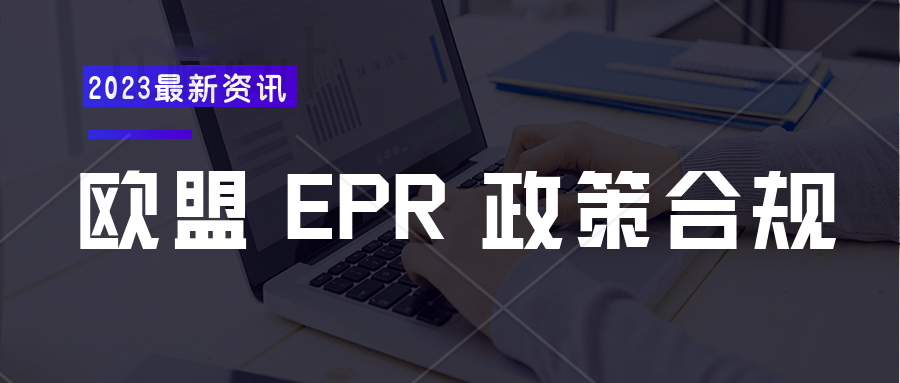 2023最新资讯

欧盟 EPR 政策合规